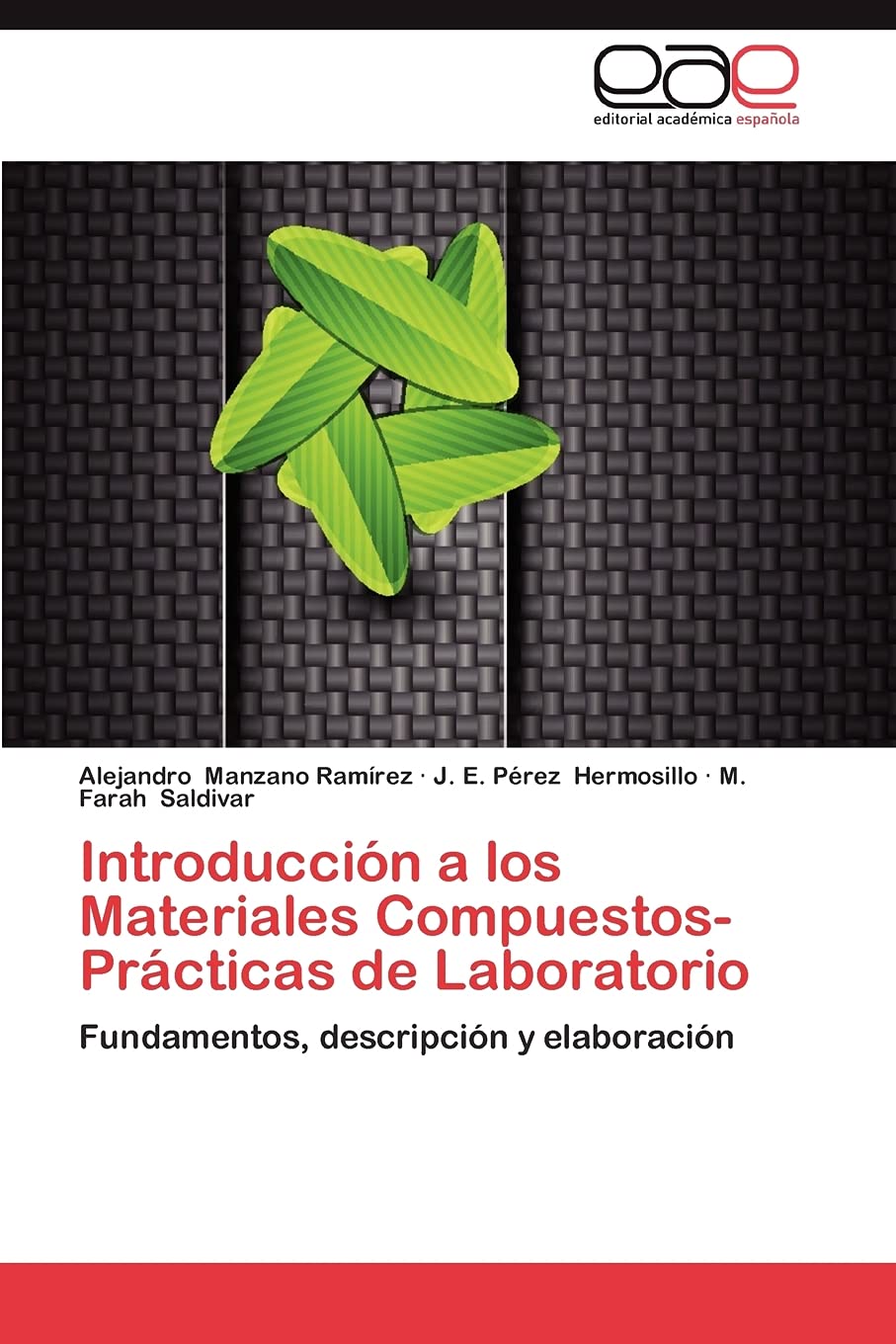 eae
editorial académica española

Alejandro Manzano Ramírez · J. E. Pérez Hermosillo · M. Farah Saldivar

Introducción a los Materiales Compuestos-Prácticas de Laboratorio

Fundamentos, descripción y elaboración